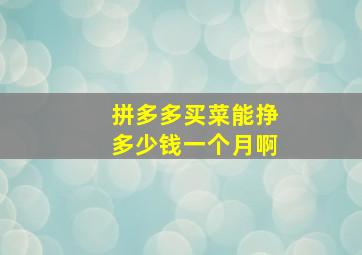 拼多多买菜能挣多少钱一个月啊